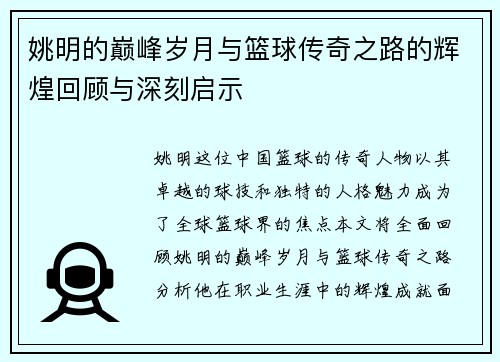 姚明的巅峰岁月与篮球传奇之路的辉煌回顾与深刻启示

姚明这位中国篮球的传奇人物以其卓越的球技和独特的人格魅力成为了全球篮球界的焦点本文将全面回顾姚明的巅峰岁月与篮球传奇之路分析他在职业生涯中的辉煌成就面